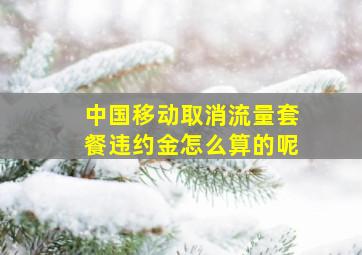 中国移动取消流量套餐违约金怎么算的呢